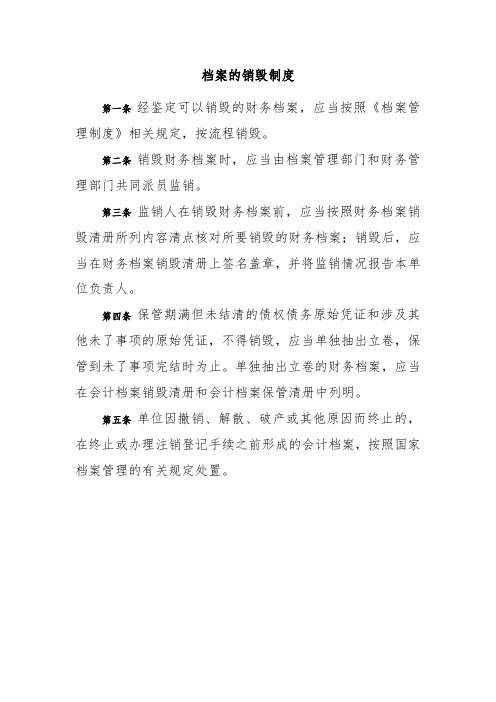 档案的销毁制度

第一条 经鉴定可以销毁的财务档案，应当按照《档案管理制度》相关规定，按流程销毁。

第二条 销毁财务档案时，应当由档案管理部门和财务管理部门共同派员监销。

第三条 监销人在销毁财务档案前，应当按照财务档案销毁清册所列内容清点核对所要销毁的财务档案；销毁后，应当在财务档案销毁清册上签名盖章，并将监销情况报告本单位负责人。

第四条 保管期满但未结清的债权债务原始凭证和涉及其他未了事项的原始凭证，不得销毁，应当单独抽出立卷，保管到未了事项完结时为止。单独抽出立卷的财务档案，应当在会计档案销毁清册和会计档案保管清册中列明。

第五条 单位因撤销、解散、破产或其他原因而终止的，在终止或办理注销登记手续之前形成的会计档案，按照国家档案管理的有关规定处置。